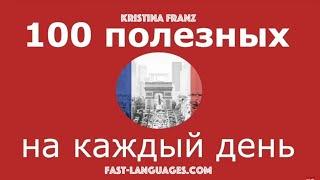 KRISTINA FRANZ
100 полезных

на каждый день
FAST-LANGUAGES.COM